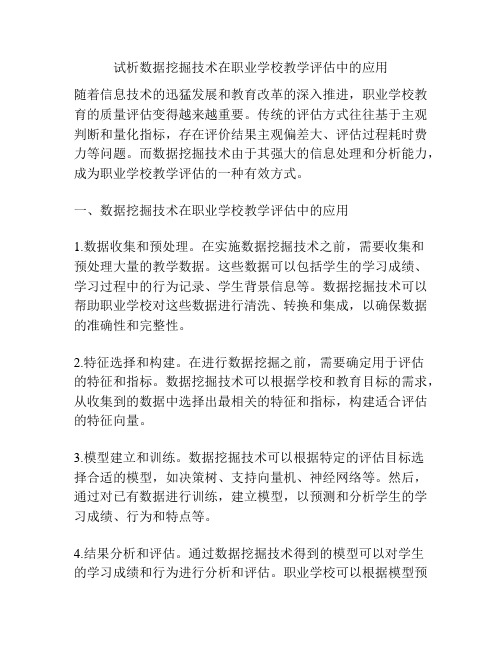 试析数据挖掘技术在职业学校教学评估中的应用

随着信息技术的迅猛发展和教育改革的深入推进，职业学校教育的质量评估变得越来越重要。传统的评估方式往往基于主观判断和量化指标，存在评价结果主观偏差大、评估过程耗时费力等问题。而数据挖掘技术由于其强大的信息处理和分析能力，成为职业学校教学评估的一种有效方式。

一、数据挖掘技术在职业学校教学评估中的应用

1.数据收集和预处理。在实施数据挖掘技术之前，需要收集和预处理大量的教学数据。这些数据可以包括学生的学习成绩、学习过程中的行为记录、学生背景信息等。数据挖掘技术可以帮助职业学校对这些数据进行清洗、转换和集成，以确保数据的准确性和完整性。

2.特征选择和构建。在进行数据挖掘之前，需要确定用于评估的特征和指标。数据挖掘技术可以根据学校和教育目标的需求，从收集到的数据中选择出最相关的特征和指标，构建适合评估的特征向量。

3.模型建立和训练。数据挖掘技术可以根据特定的评估目标选择合适的模型，如决策树、支持向量机、神经网络等。然后，通过对已有数据进行训练，建立模型，以预测和分析学生的学习成绩、行为和特点等。

4.结果分析和评估。通过数据挖掘技术得到的模型可以对学生的学习成绩和行为进行分析和评估。职业学校可以根据模型预